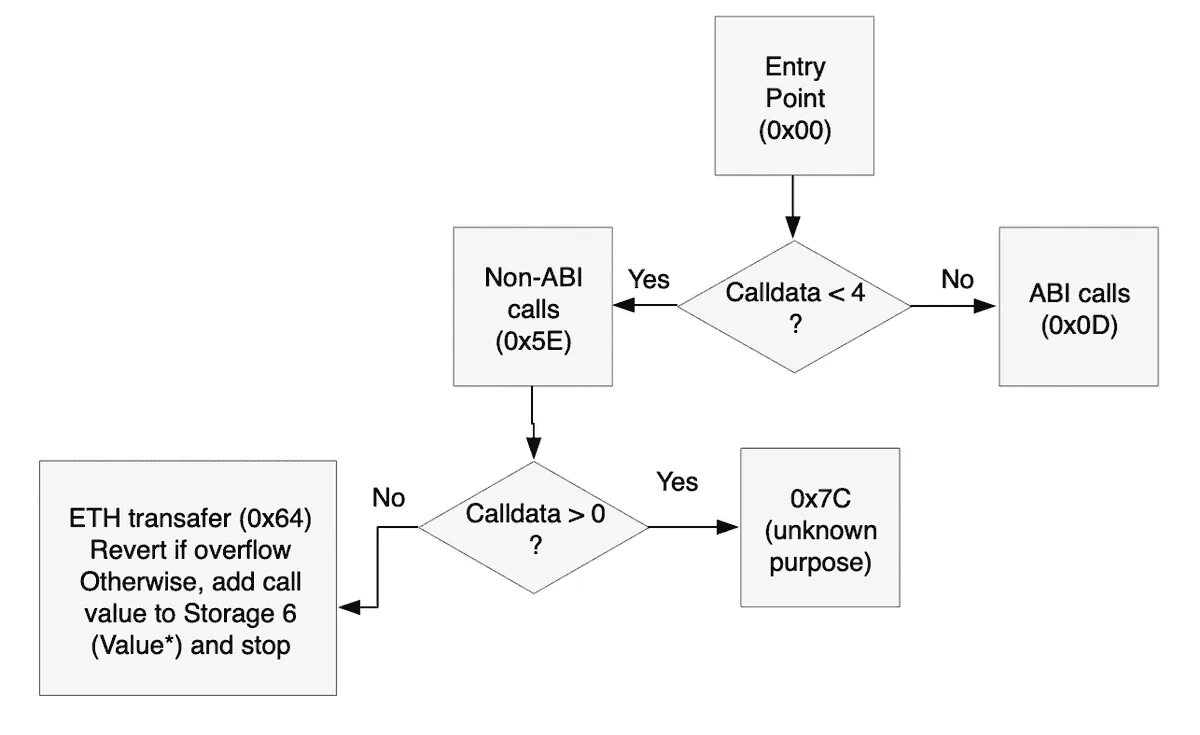 Entry Point (0x00)

Calldata < 4 ?

Yes

No

Non-ABI calls (0x5E)

ABI calls (0x0D)

Calldata > 0 ?

No

Yes

ETH transafer (0x64) Revert if overflow Otherwise, add call value to Storage 6 (Value*) and stop

0x7C (unknown purpose)